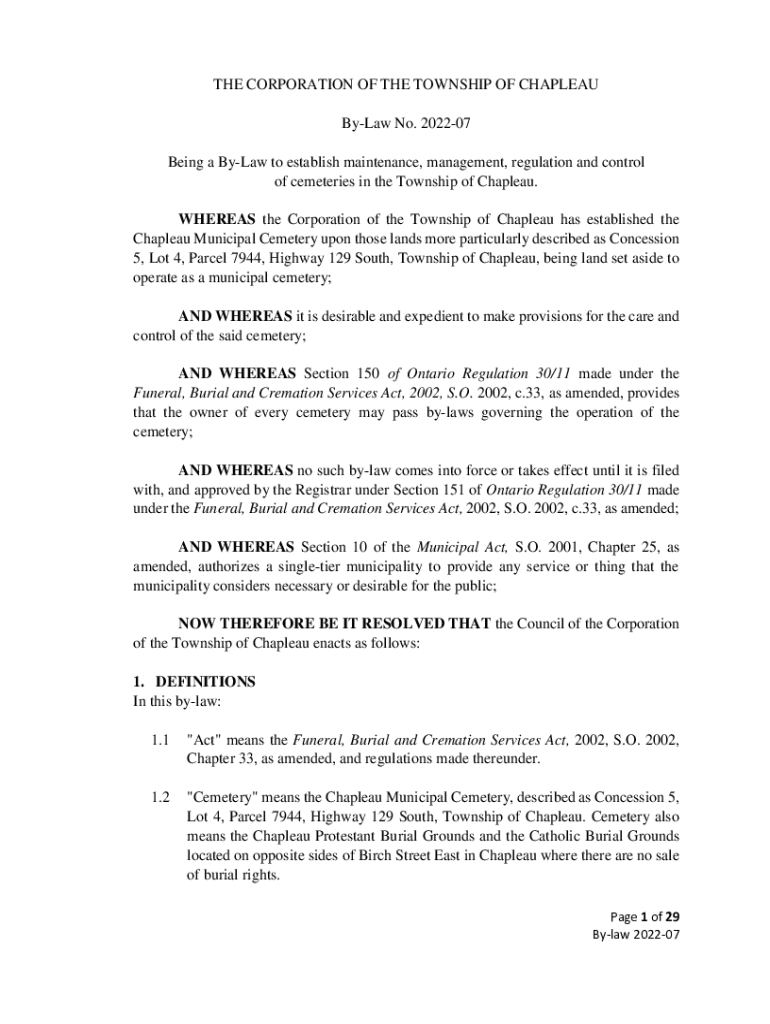 THE CORPORATION OF THE TOWNSHIP OF CHAPLEAU

By-Law No. 2022-07

Being a By-Law to establish maintenance, management, regulation and control of cemeteries in the Township of Chapleau.

WHEREAS the Corporation of the Township of Chapleau has established the Chapleau Municipal Cemetery upon those lands more particularly described as Concession 5, Lot 4, Parcel 7944, Highway 129 South, Township of Chapleau, being land set aside to operate as a municipal cemetery;

AND WHEREAS it is desirable and expedient to make provisions for the care and control of the said cemetery;

AND WHEREAS Section 150 of Ontario Regulation 30/11 made under the Funeral, Burial and Cremation Services Act, 2002, S.O. 2002, c.33, as amended, provides that the owner of every cemetery may pass by-laws governing the operation of the cemetery;

AND WHEREAS no such by-law comes into force or takes effect until it is filed with, and approved by the Registrar under Section 151 of Ontario Regulation 30/11 made under the Funeral, Burial and Cremation Services Act, 2002, S.O. 2002, c.33, as amended;

AND WHEREAS Section 10 of the Municipal Act, S.O. 2001, Chapter 25, as amended, authorizes a single-tier municipality to provide any service or thing that the municipality considers necessary or desirable for the public;

NOW THEREFORE BE IT RESOLVED THAT the Council of the Corporation of the Township of Chapleau enacts as follows:

1. DEFINITIONS
In this by-law:

1.1 "Act" means the Funeral, Burial and Cremation Services Act, 2002, S.O. 2002, Chapter 33, as amended, and regulations made thereunder.

1.2 "Cemetery" means the Chapleau Municipal Cemetery, described as Concession 5, Lot 4, Parcel 7944, Highway 129 South, Township of Chapleau. Cemetery also means the Chapleau Protestant Burial Grounds and the Catholic Burial Grounds located on opposite sides of Birch Street East in Chapleau where there are no sale of burial rights.

Page 1 of 29
By-law 2022-07